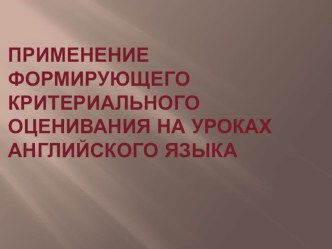 ПРИМЕНЕНИЕ ФОРМИРУЮЩЕГО КРИТЕРИАЛЬНОГО ОЦЕНИВАНИЯ НА УРОКАХ АНГЛИЙСКОГО ЯЗЫКА